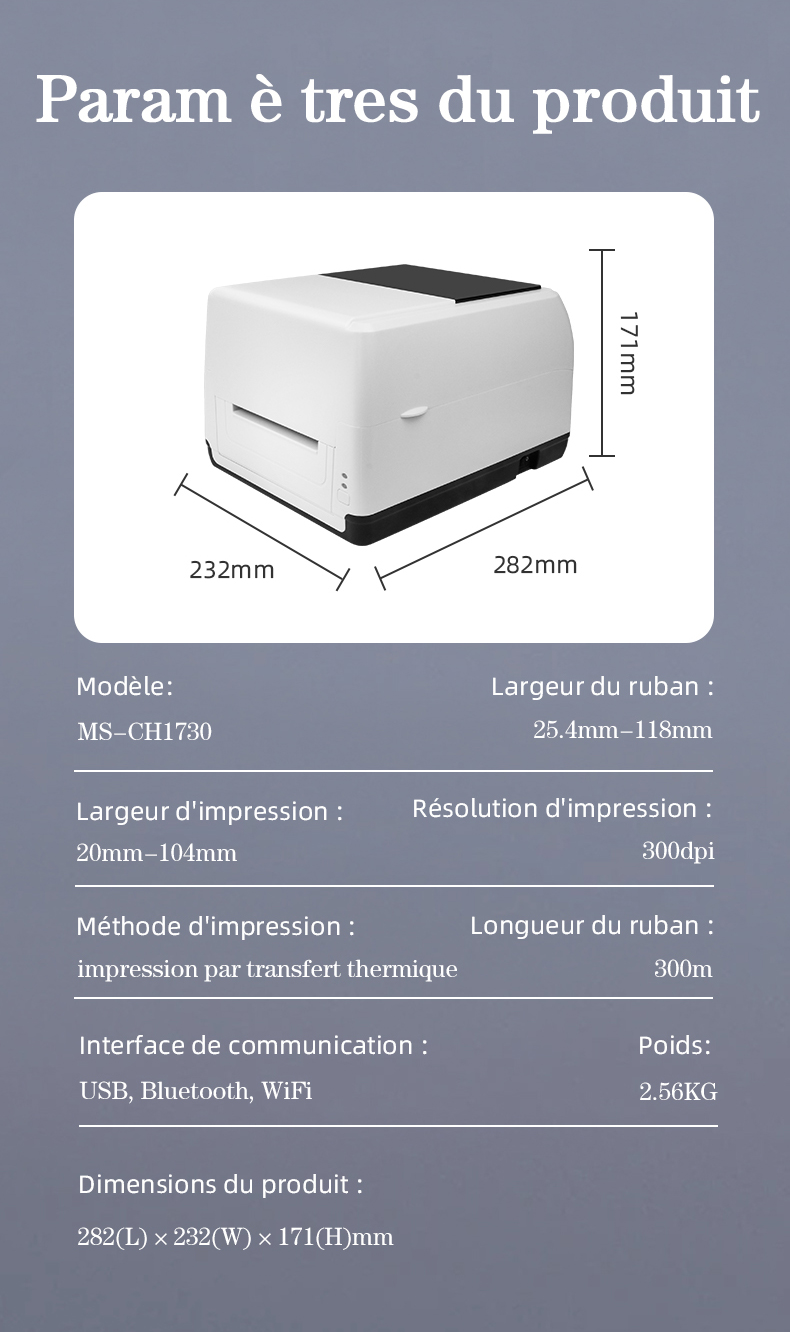 Param è tres du produit

171mm

232mm

282mm

Modèle:

MS–CH1730

Largeur du ruban :

25.4mm–118mm

Largeur d'impression :

20mm–104mm

Résolution d'impression :

300dpi

Méthode d'impression :

impression par transfert thermique

Longueur du ruban :

300m

Interface de communication :

USB, Bluetooth, WiFi

Poids:

2.56KG

Dimensions du produit :

282(L) × 232(W) × 171(H)mm